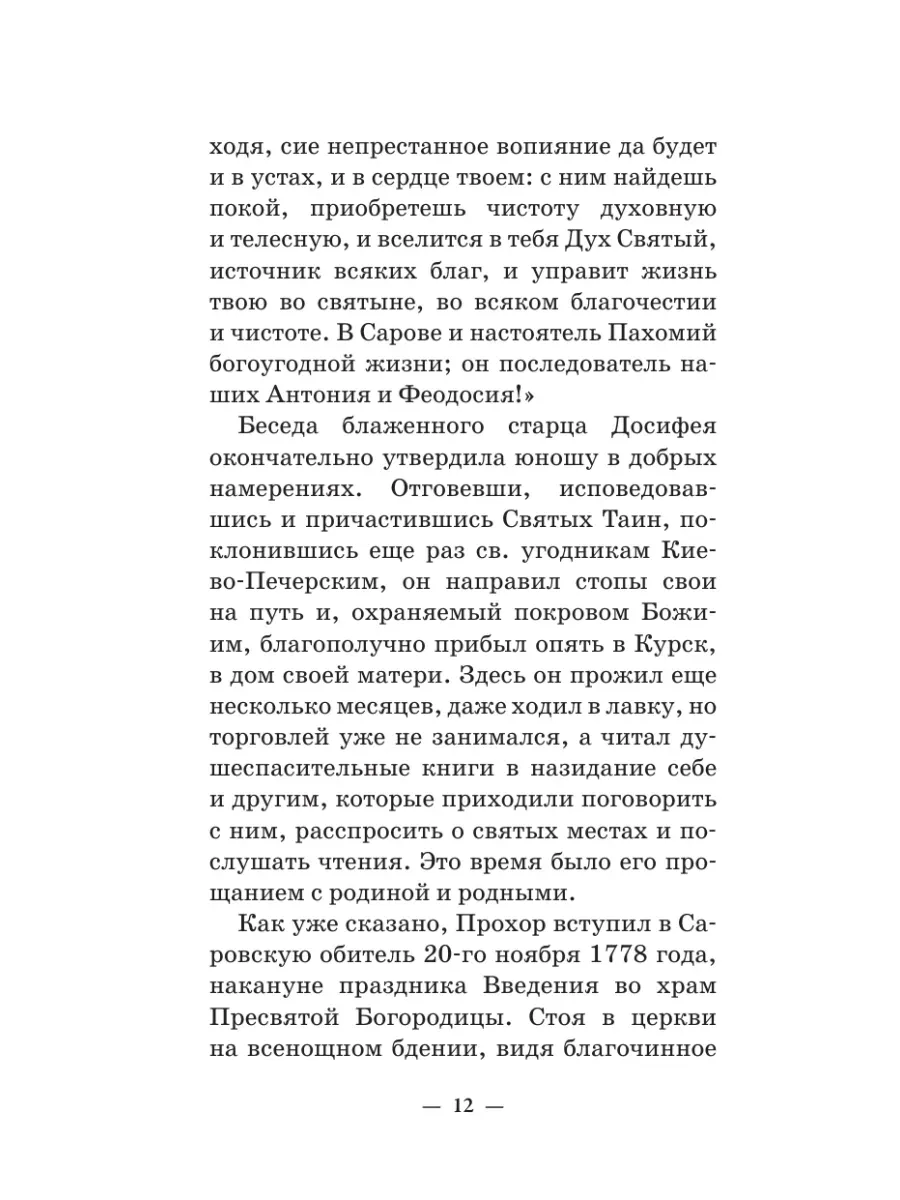 ходя, сие непрестанное вопияние да будет и в устах, и в сердце твоем: с ним найдешь покой, приобретешь чистоту духовную и телесную, и вселится в тебя Дух Святый, источник всяких благ, и управит жизнь твою во святыне, во всяком благочестии и чистоте. В Сарове и настоятель Пахомий богоугодной жизни; он последователь наших Антония и Феодосия!»

Беседа блаженного старца Досифея окончательно утвердила юношу в добрых намерениях. Отговевши, исповедовавшись и причастившись Святых Таин, поклонившись еще раз св. угодникам Киево-Печерским, он направил стопы свои на путь и, охраняемый покровом Божиим, благополучно прибыл опять в Курск, в дом своей матери. Здесь он прожил еще несколько месяцев, даже ходил в лавку, но торговлей уже не занимался, а читал душеспасительные книги в назидание себе и другим, которые приходили поговорить с ним, расспросить о святых местах и послушать чтения. Это время было его прощанием с родиной и родными.

Как уже сказано, Прохор вступил в Саровскую обитель 20-го ноября 1778 года, накануне праздника Введения во храм Пресвятой Богородицы. Стоя в церкви на всенощном бдении, видя благочинное

— 12 —